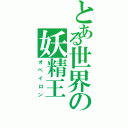 とある世界の妖精王
オベイロン